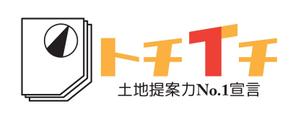 トチ1チ
土地提案力No.1宣言